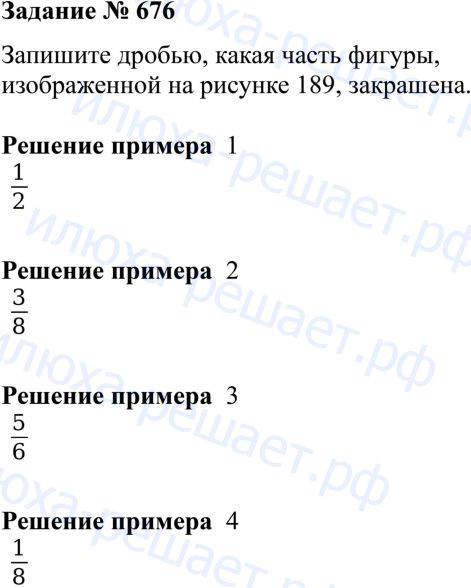 Задание № 676

Запишите дробью, какая часть фигуры, изображенной на рисунке 189, закрашена.

Решение примера 1
$\frac{1}{2}$

Решение примера 2
$\frac{3}{8}$

Решение примера 3
$\frac{5}{6}$

Решение примера 4
$\frac{1}{8}$

илюха-решает.рф